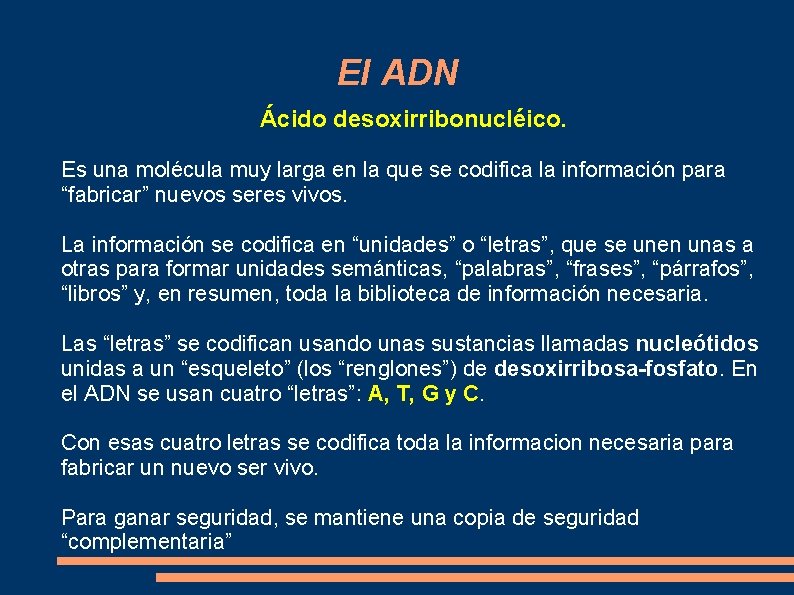 El ADN

Ácido desoxirribonucléico.

Es una molécula muy larga en la que se codifica la información para “fabricar” nuevos seres vivos.

La información se codifica en “unidades” o “letras”, que se unen unas a otras para formar unidades semánticas, “palabras”, “frases”, “párrafos”, “libros” y, en resumen, toda la biblioteca de información necesaria.

Las “letras” se codifican usando unas sustancias llamadas nucleótidos unidas a un “esqueleto” (los “renglones”) de desoxirribosa-fosfato. En el ADN se usan cuatro “letras”: A, T, G y C.

Con esas cuatro letras se codifica toda la informacion necesaria para fabricar un nuevo ser vivo.

Para ganar seguridad, se mantiene una copia de seguridad “complementaria”